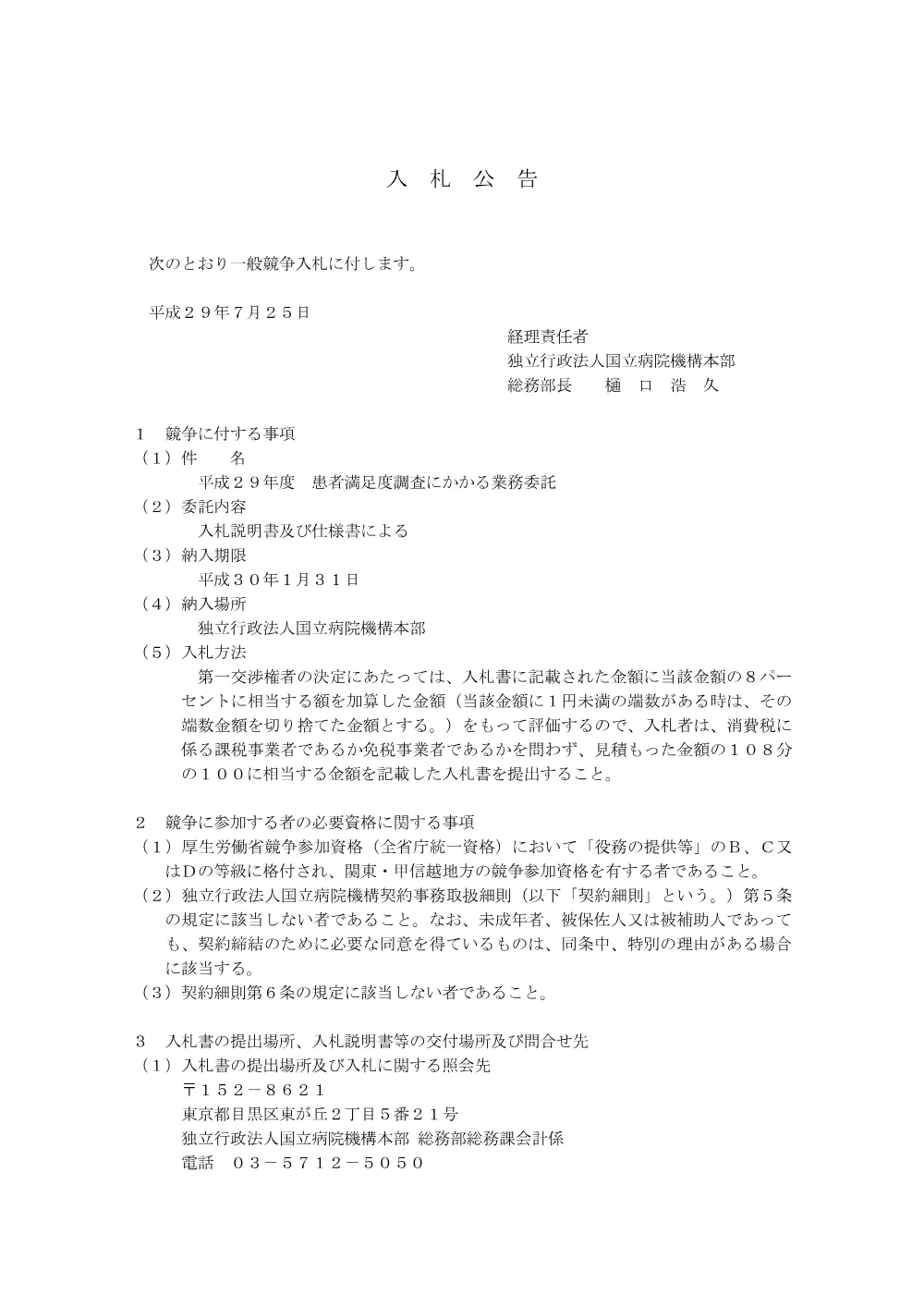 入 札 公 告

次のとおり一般競争入札に付します。

平成２９年７月２５日

経理責任者
独立行政法人国立病院機構本部
総務部長　　樋　口　浩　久

１　競争に付する事項
（１）件　　名
平成２９年度　患者満足度調査にかかる業務委託
（２）委託内容
入札説明書及び仕様書による
（３）納入期限
平成３０年１月３１日
（４）納入場所
独立行政法人国立病院機構本部
（５）入札方法
第一交渉権者の決定にあたっては、入札書に記載された金額に当該金額の８パーセントに相当する額を加算した金額（当該金額に１円未満の端数がある時は、その端数金額を切り捨てた金額とする。）をもって評価するので、入札者は、消費税に係る課税事業者であるか免税事業者であるかを問わず、見積もった金額の１０８分の１００に相当する金額を記載した入札書を提出すること。

２　競争に参加する者の必要資格に関する事項
（１）厚生労働省競争参加資格（全省庁統一資格）において「役務の提供等」のＢ、Ｃ又はＤの等級に格付され、関東・甲信越地方の競争参加資格を有する者であること。
（２）独立行政法人国立病院機構契約事務取扱細則（以下「契約細則」という。）第５条の規定に該当しない者であること。なお、未成年者、被保佐人又は被補助人であっても、契約締結のために必要な同意を得ているものは、同条中、特別の理由がある場合に該当する。
（３）契約細則第６条の規定に該当しない者であること。

３　入札書の提出場所、入札説明書等の交付場所及び問合せ先
（１）入札書の提出場所及び入札に関する照会先
〒１５２－８６２１
東京都目黒区東が丘２丁目５番２１号
独立行政法人国立病院機構本部 総務部総務課会計係
電話　０３－５７１２－５０５０